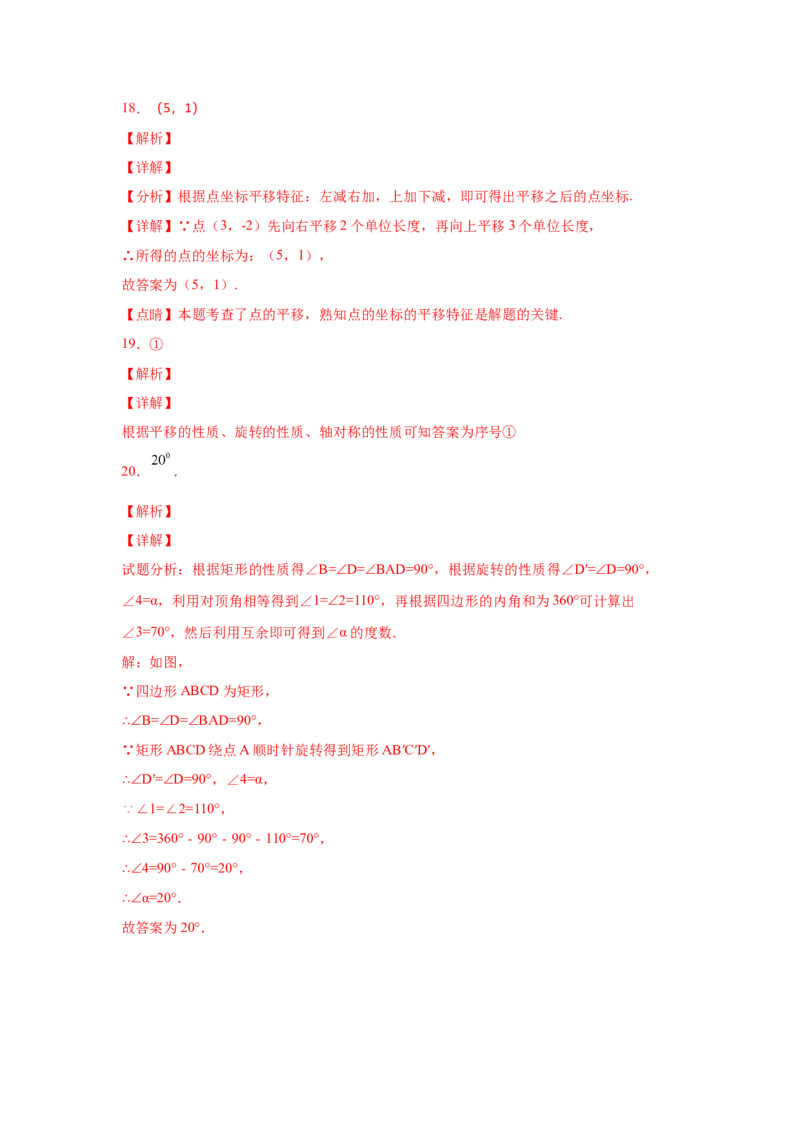 18．（5，1）

【解析】

【详解】

【分析】根据点坐标平移特征：左减右加，上加下减，即可得出平移之后的点坐标.

【详解】∵点（3，-2）先向右平移2个单位长度，再向上平移3个单位长度，

∴所得的点的坐标为：（5，1），

故答案为（5，1）.

【点睛】本题考查了点的平移，熟知点的坐标的平移特征是解题的关键.

19．①

【解析】

【详解】

根据平移的性质、旋转的性质、轴对称的性质可知答案为序号①

20．$20^{0}$.

【解析】

【详解】

试题分析：根据矩形的性质得∠B=∠D=∠BAD=90°，根据旋转的性质得∠D′=∠D=90°，∠4=α，利用对顶角相等得到∠1=∠2=110°，再根据四边形的内角和为360°可计算出∠3=70°，然后利用互余即可得到∠α的度数.

解：如图，

∵四边形ABCD为矩形，

∴∠B=∠D=∠BAD=90°，

∵矩形ABCD绕点A顺时针旋转得到矩形AB′C′D′，

∴∠D′=∠D=90°，∠4=α，

∵∠1=∠2=110°，

∴∠3=360° - 90° - 90° - 110°=70°，

∴∠4=90° - 70°=20°，

∴∠α=20°.

故答案为20°.